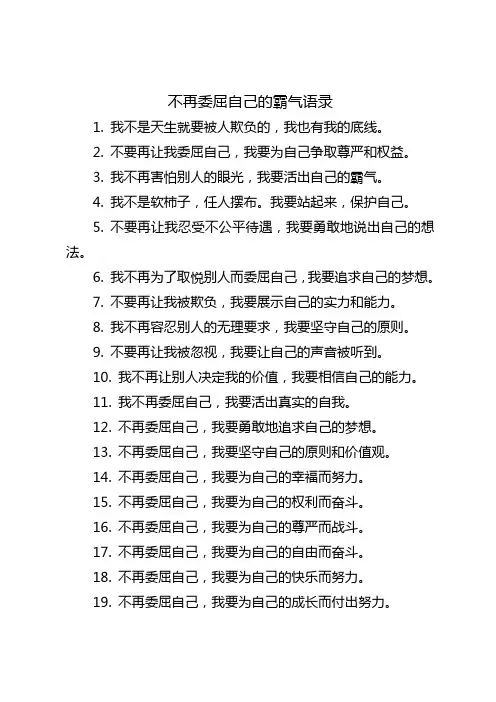 不再委屈自己的霸气语录

1. 我不是天生就要被人欺负的，我也有我的底线。

2. 不要再让我委屈自己，我要为自己争取尊严和权益。

3. 我不再害怕别人的眼光，我要活出自己的霸气。

4. 我不是软柿子，任人摆布。我要站起来，保护自己。

5. 不要再让我忍受不公平待遇，我要勇敢地说出自己的想法。

6. 我不再为了取悦别人而委屈自己，我要追求自己的梦想。

7. 不要再让我被欺负，我要展示自己的实力和能力。

8. 我不再容忍别人的无理要求，我要坚守自己的原则。

9. 不要再让我被忽视，我要让自己的声音被听到。

10. 我不再让别人决定我的价值，我要相信自己的能力。

11. 我不再委屈自己，我要活出真实的自我。

12. 不再委屈自己，我要勇敢地追求自己的梦想。

13. 不再委屈自己，我要坚守自己的原则和价值观。

14. 不再委屈自己，我要为自己的幸福而努力。

15. 不再委屈自己，我要为自己的权利而奋斗。

16. 不再委屈自己，我要为自己的尊严而战斗。

17. 不再委屈自己，我要为自己的自由而奋斗。

18. 不再委屈自己，我要为自己的快乐而努力。

19. 不再委屈自己，我要为自己的成长而付出努力。